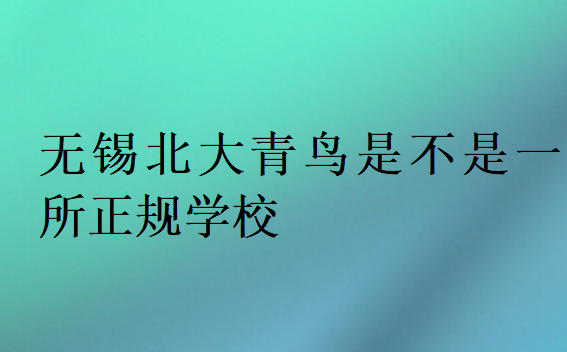 无锡北大青鸟是不是一所正规学校